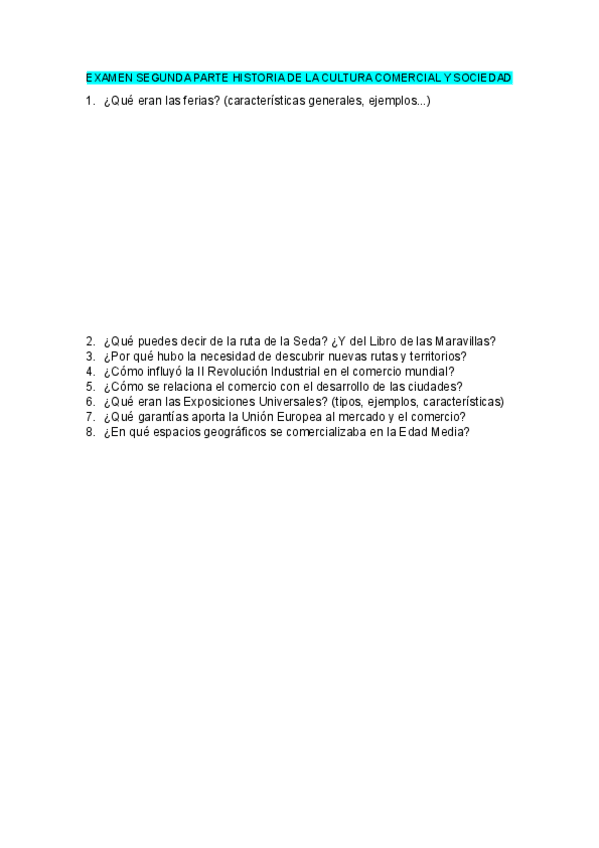 EXAMEN SEGUNDA PARTE HISTORIA DE LA CULTURA COMERCIAL Y SOCIEDAD

1. ¿Qué eran las ferias? (características generales, ejemplos...)

2. ¿Qué puedes decir de la ruta de la Seda? ¿Y del Libro de las Maravillas?
3. ¿Por qué hubo la necesidad de descubrir nuevas rutas y territorios?
4. ¿Cómo influyó la II Revolución Industrial en el comercio mundial?
5. ¿Cómo se relaciona el comercio con el desarrollo de las ciudades?
6. ¿Qué eran las Exposiciones Universales? (tipos, ejemplos, características)
7. ¿Qué garantías aporta la Unión Europea al mercado y el comercio?
8. ¿En qué espacios geográficos se comercializaba en la Edad Media?